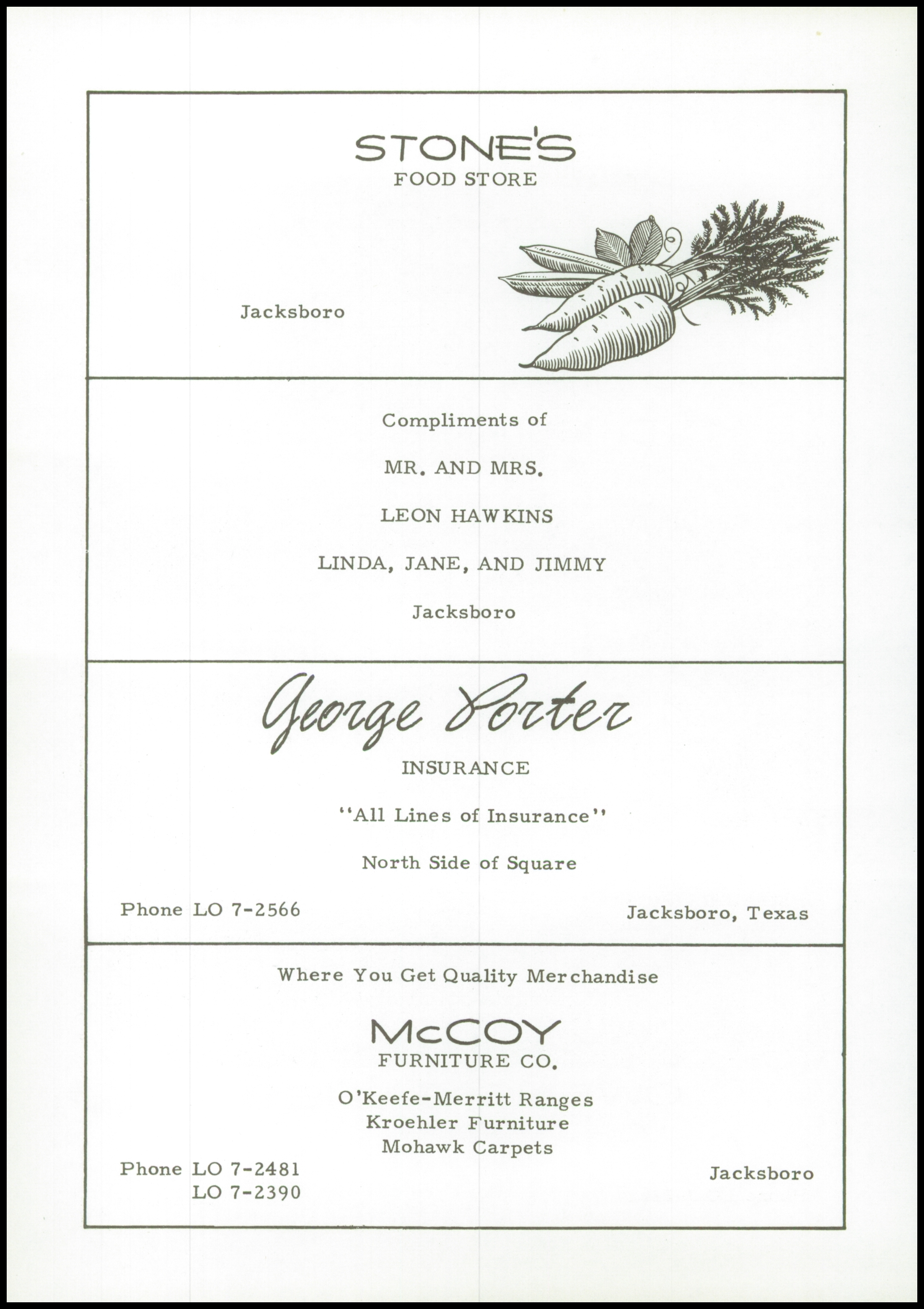 STONE'S
FOOD STORE

Jacksboro

Compliments of

MR. AND MRS.

LEON HAWKINS

LINDA, JANE, AND JIMMY

Jacksboro

George Porter

INSURANCE

"All Lines of Insurance"

North Side of Square

Phone LO 7-2566

Jacksboro, Texas

Where You Get Quality Merchandise

McCOY
FURNITURE CO.

O'Keefe-Merritt Ranges
Kroehler Furniture
Mohawk Carpets

Phone LO 7-2481
LO 7-2390

Jacksboro